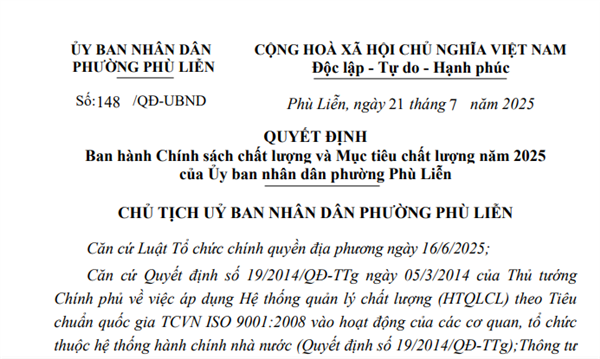 ỦY BAN NHÂN DÂN
PHƯỜNG PHÙ LIỄN

Số:148 /QĐ-UBND

CỘNG HOÀ XÃ HỘI CHỦ NGHĨA VIỆT NAM
Độc lập - Tự do - Hạnh phúc

Phù Liễn, ngày 21 tháng 7 năm 2025

QUYẾT ĐỊNH
Ban hành Chính sách chất lượng và Mục tiêu chất lượng năm 2025 của Ủy ban nhân dân phường Phù Liễn

CHỦ TỊCH UỶ BAN NHÂN DÂN PHƯỜNG PHÙ LIỄN

Căn cứ Luật Tổ chức chính quyền địa phương ngày 16/6/2025;

Căn cứ Quyết định số 19/2014/QĐ-TTg ngày 05/3/2014 của Thủ tướng Chính phủ về việc áp dụng Hệ thống quản lý chất lượng (HTQLCL) theo Tiêu chuẩn quốc gia TCVN ISO 9001:2008 vào hoạt động của các cơ quan, tổ chức thuộc hệ thống hành chính nhà nước (Quyết định số 19/2014/QĐ-TTg);Thông tư